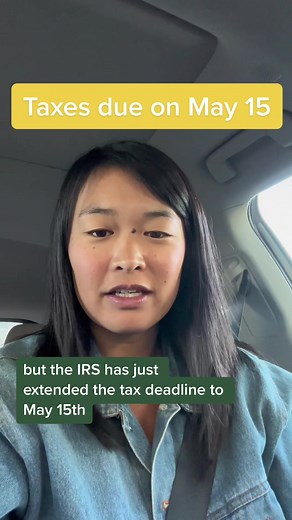 Taxes due on May 15

but the IRS has just extended the tax deadline to May 15th